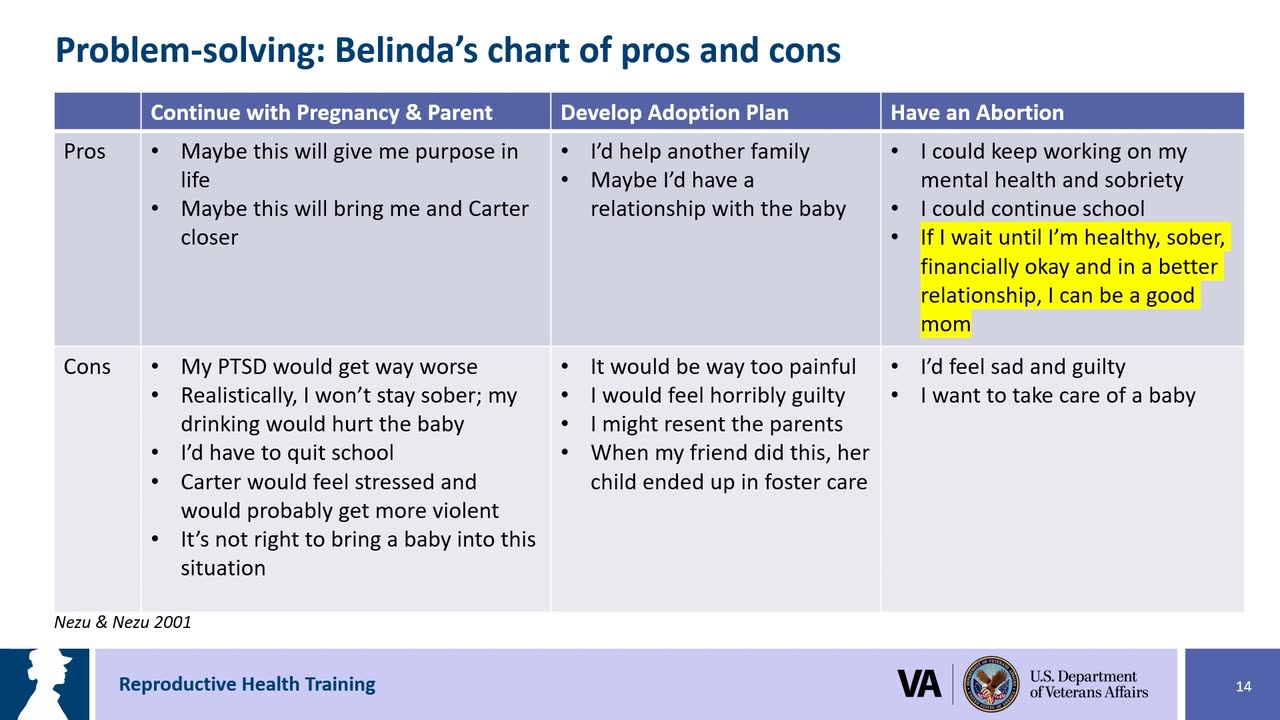 Problem-solving: Belinda’s chart of pros and cons

| | Continue with Pregnancy & Parent | Develop Adoption Plan | Have an Abortion |
|---|---|---|---|
| Pros | • Maybe this will give me purpose in life • Maybe this will bring me and Carter closer | • I’d help another family • Maybe I’d have a relationship with the baby | • I could keep working on my mental health and sobriety • I could continue school • If I wait until I’m healthy, sober, financially okay and in a better relationship, I can be a good mom |
| Cons | • My PTSD would get way worse • Realistically, I won’t stay sober; my drinking would hurt the baby • I’d have to quit school • Carter would feel stressed and would probably get more violent • It’s not right to bring a baby into this situation | • It would be way too painful • I would feel horribly guilty • I might resent the parents • When my friend did this, her child ended up in foster care | • I’d feel sad and guilty • I want to take care of a baby |

Nezu & Nezu 2001

Reproductive Health Training

VA U.S. Department of Veterans Affairs

14